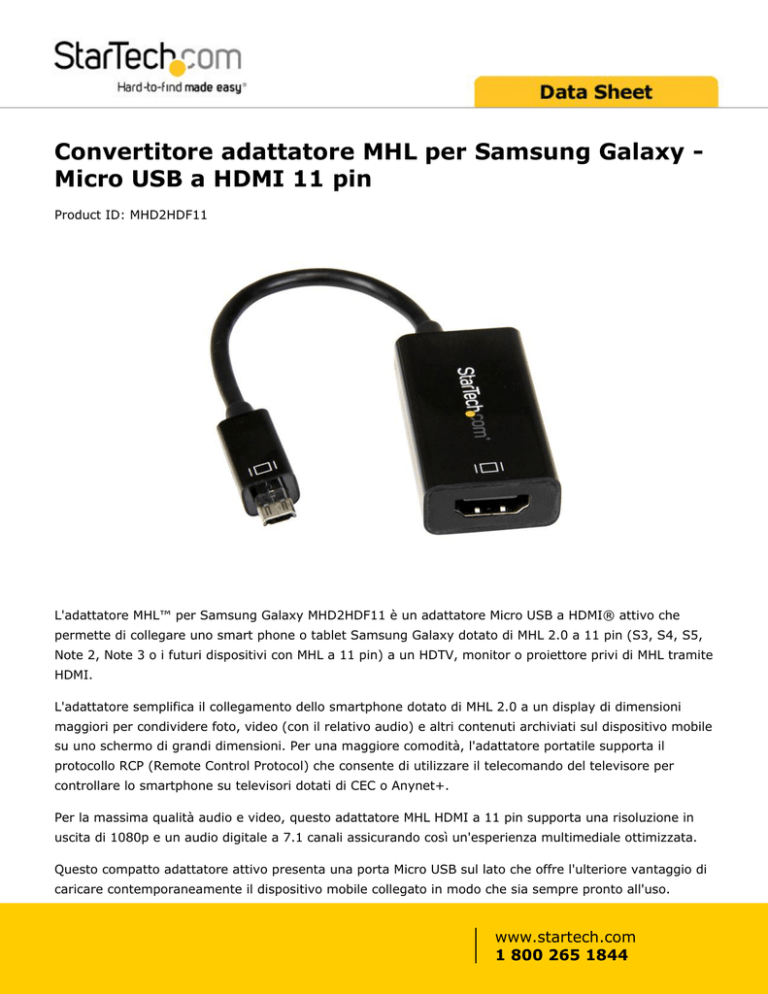 StarTech.com
Hard-to-find made easy®

Data Sheet

Convertitore adattatore MHL per Samsung Galaxy - Micro USB a HDMI 11 pin

Product ID: MHD2HDF11

StarTech.com

L'adattatore MHL™ per Samsung Galaxy MHD2HDF11 è un adattatore Micro USB a HDMI® attivo che permette di collegare uno smart phone o tablet Samsung Galaxy dotato di MHL 2.0 a 11 pin (S3, S4, S5, Note 2, Note 3 o i futuri dispositivi con MHL a 11 pin) a un HDTV, monitor o proiettore privi di MHL tramite HDMI.

L'adattatore semplifica il collegamento dello smartphone dotato di MHL 2.0 a un display di dimensioni maggiori per condividere foto, video (con il relativo audio) e altri contenuti archiviati sul dispositivo mobile su uno schermo di grandi dimensioni. Per una maggiore comodità, l'adattatore portatile supporta il protocollo RCP (Remote Control Protocol) che consente di utilizzare il telecomando del televisore per controllare lo smartphone su televisori dotati di CEC o Anynet+.

Per la massima qualità audio e video, questo adattatore MHL HDMI a 11 pin supporta una risoluzione in uscita di 1080p e un audio digitale a 7.1 canali assicurando così un'esperienza multimediale ottimizzata.

Questo compatto adattatore attivo presenta una porta Micro USB sul lato che offre l'ulteriore vantaggio di caricare contemporaneamente il dispositivo mobile collegato in modo che sia sempre pronto all'uso.

www.startech.com
1 800 265 1844